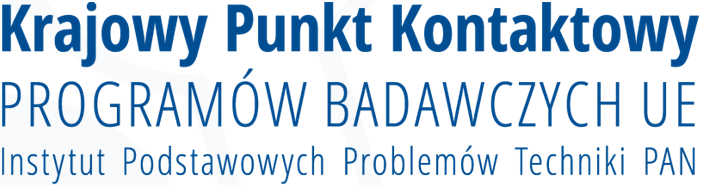 Krajowy Punkt Kontaktowy
PROGRAMÓW BADAWCZYCH UE
Instytut Podstawowych Problemów Techniki PAN